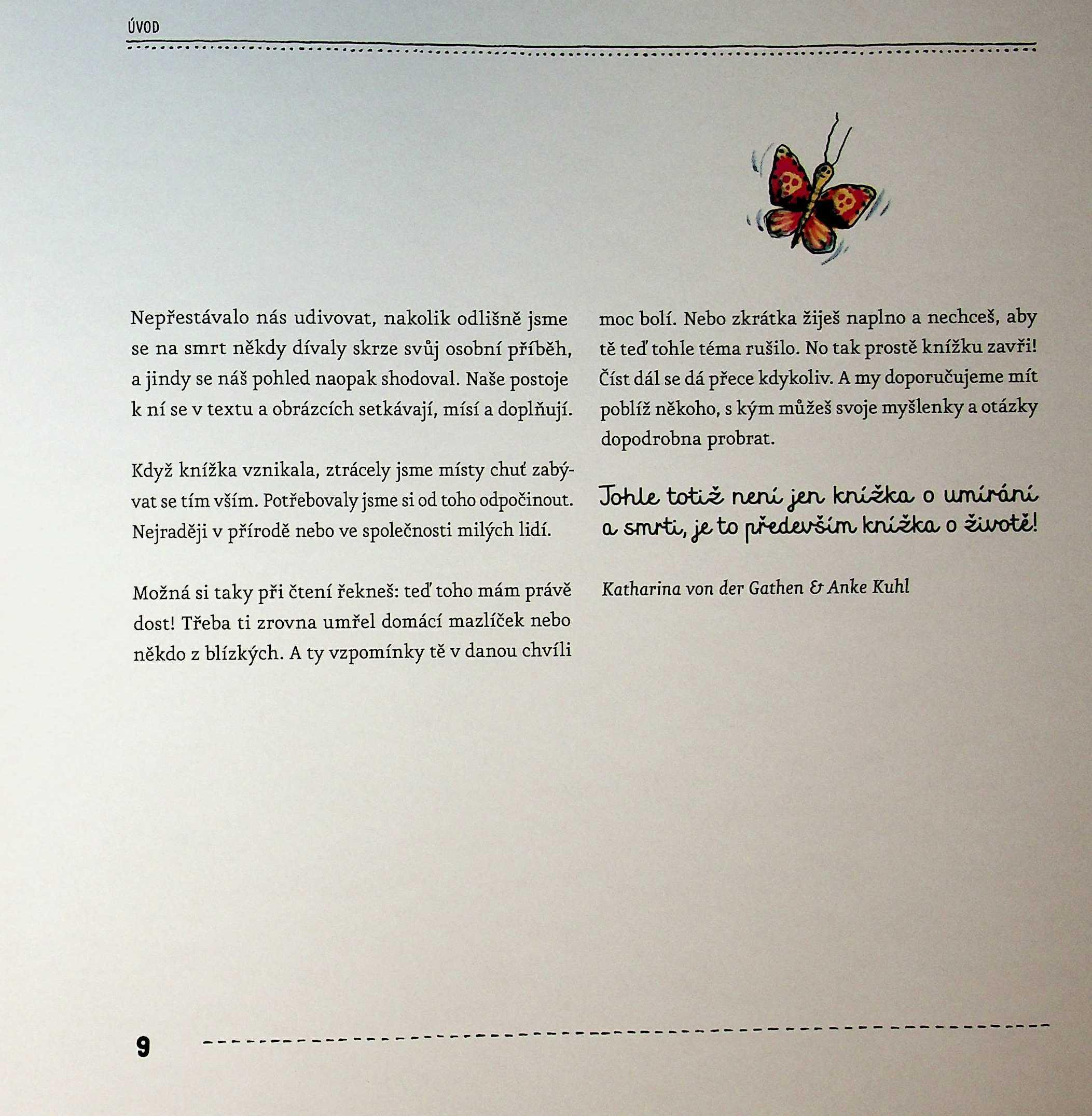 ÚVOD

Nepřestávalo nás udivovat, nakolik odlišně jsme se na smrt někdy dívaly skrze svůj osobní příběh, a jindy se náš pohled naopak shodoval. Naše postoje k ní se v textu a obrázcích setkávají, mísí a doplňují.

Když knížka vznikala, ztrácely jsme místy chuť zabývat se tím vším. Potřebovaly jsme si od toho odpočinout. Nejraději v přírodě nebo ve společnosti milých lidí.

Možná si taky při čtení řekneš: teď toho mám právě dost! Třeba ti zrovna umřel domácí mazlíček nebo někdo z blízkých. A ty vzpomínky tě v danou chvíli moc bolí. Nebo zkrátka žiješ naplno a nechceš, aby tě teď tohle téma rušilo. No tak prostě knížku zavři! Číst dál se dá přece kdykoliv. A my doporučujeme mít poblíž někoho, s kým můžeš svoje myšlenky a otázky dopodrobna probrat.

Tohle totiž není jen knížka o umírání a smrti, je to především knížka o životě!

Katharina von der Gathen & Anke Kuhl

9